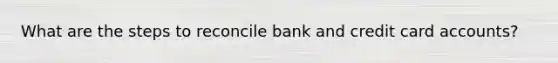 What are the steps to reconcile bank and credit card accounts?